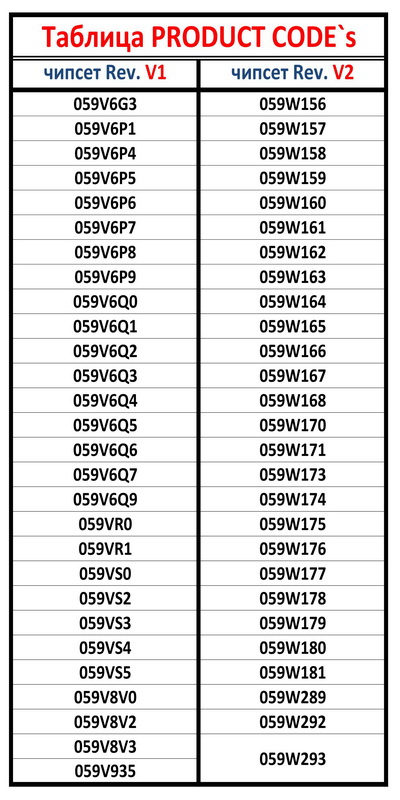 Таблица PRODUCT CODE`s

| чипсет Rev. V1 | чипсет Rev. V2 |
|---|---|
| 059V6G3 | 059W156 |
| 059V6P1 | 059W157 |
| 059V6P4 | 059W158 |
| 059V6P5 | 059W159 |
| 059V6P6 | 059W160 |
| 059V6P7 | 059W161 |
| 059V6P8 | 059W162 |
| 059V6P9 | 059W163 |
| 059V6Q0 | 059W164 |
| 059V6Q1 | 059W165 |
| 059V6Q2 | 059W166 |
| 059V6Q3 | 059W167 |
| 059V6Q4 | 059W168 |
| 059V6Q5 | 059W170 |
| 059V6Q6 | 059W171 |
| 059V6Q7 | 059W173 |
| 059V6Q9 | 059W174 |
| 059VR0 | 059W175 |
| 059VR1 | 059W176 |
| 059VS0 | 059W177 |
| 059VS2 | 059W178 |
| 059VS3 | 059W179 |
| 059VS4 | 059W180 |
| 059VS5 | 059W181 |
| 059V8V0 | 059W289 |
| 059V8V2 | 059W292 |
| 059V8V3 | 059W293 |
| 059V935 | |